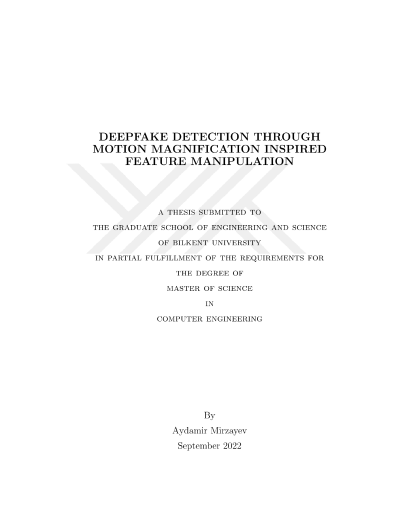 DEEPFAKE DETECTION THROUGH MOTION MAGNIFICATION INSPIRED FEATURE MANIPULATION

A THESIS SUBMITTED TO
THE GRADUATE SCHOOL OF ENGINEERING AND SCIENCE
OF BILKENT UNIVERSITY
IN PARTIAL FULFILLMENT OF THE REQUIREMENTS FOR
THE DEGREE OF
MASTER OF SCIENCE
IN
COMPUTER ENGINEERING

By
Aydamir Mirzayev
September 2022